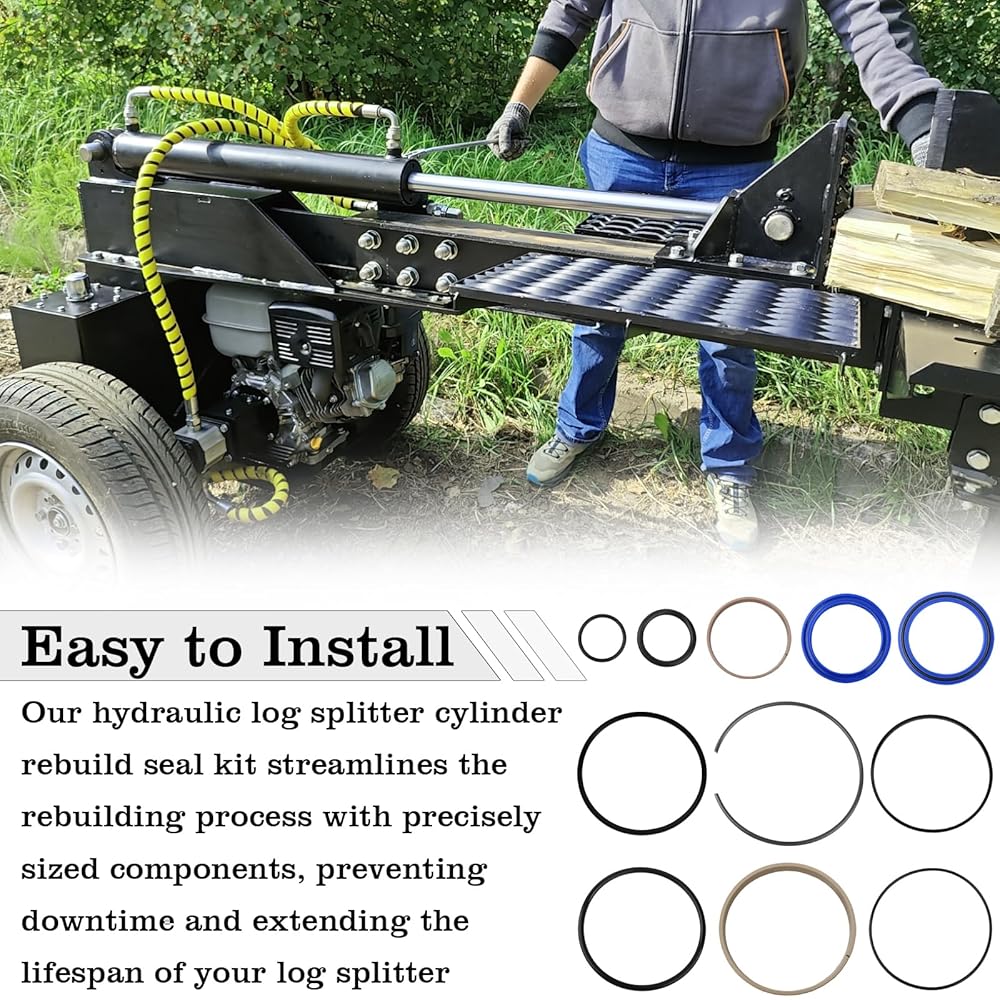 Easy to Install

Our hydraulic log splitter cylinder rebuild seal kit streamlines the rebuilding process with precisely sized components, preventing downtime and extending the lifespan of your log splitter